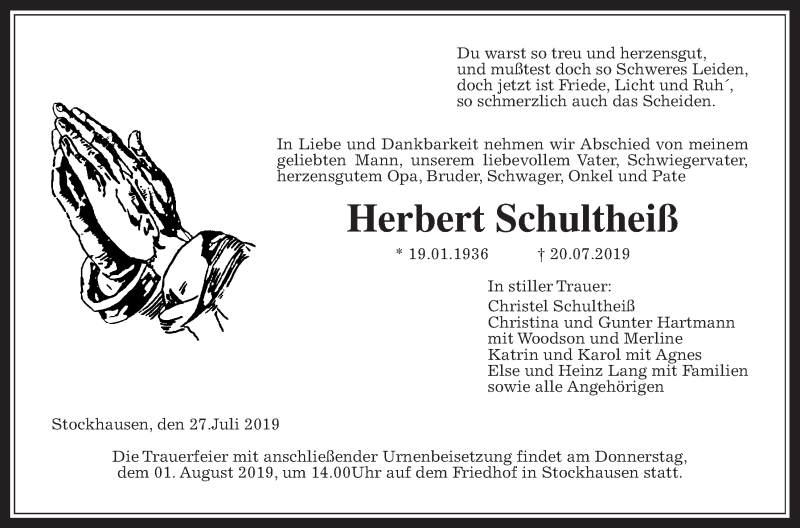 Du warst so treu und herzensgut,
und mußtest doch so Schweres Leiden,
doch jetzt ist Friede, Licht und Ruh´,
so schmerzlich auch das Scheiden.

In Liebe und Dankbarkeit nehmen wir Abschied von meinem geliebten Mann, unserem liebevollem Vater, Schwiegervater, herzensgutem Opa, Bruder, Schwager, Onkel und Pate

Herbert Schultheiß

* 19.01.1936 † 20.07.2019

In stiller Trauer:
Christel Schultheiß
Christina und Gunter Hartmann
mit Woodson und Merline
Katrin und Karol mit Agnes
Else und Heinz Lang mit Familien
sowie alle Angehörigen

Stockhausen, den 27.Juli 2019

Die Trauerfeier mit anschließender Urnenbeisetzung findet am Donnerstag, dem 01. August 2019, um 14.00Uhr auf dem Friedhof in Stockhausen statt.